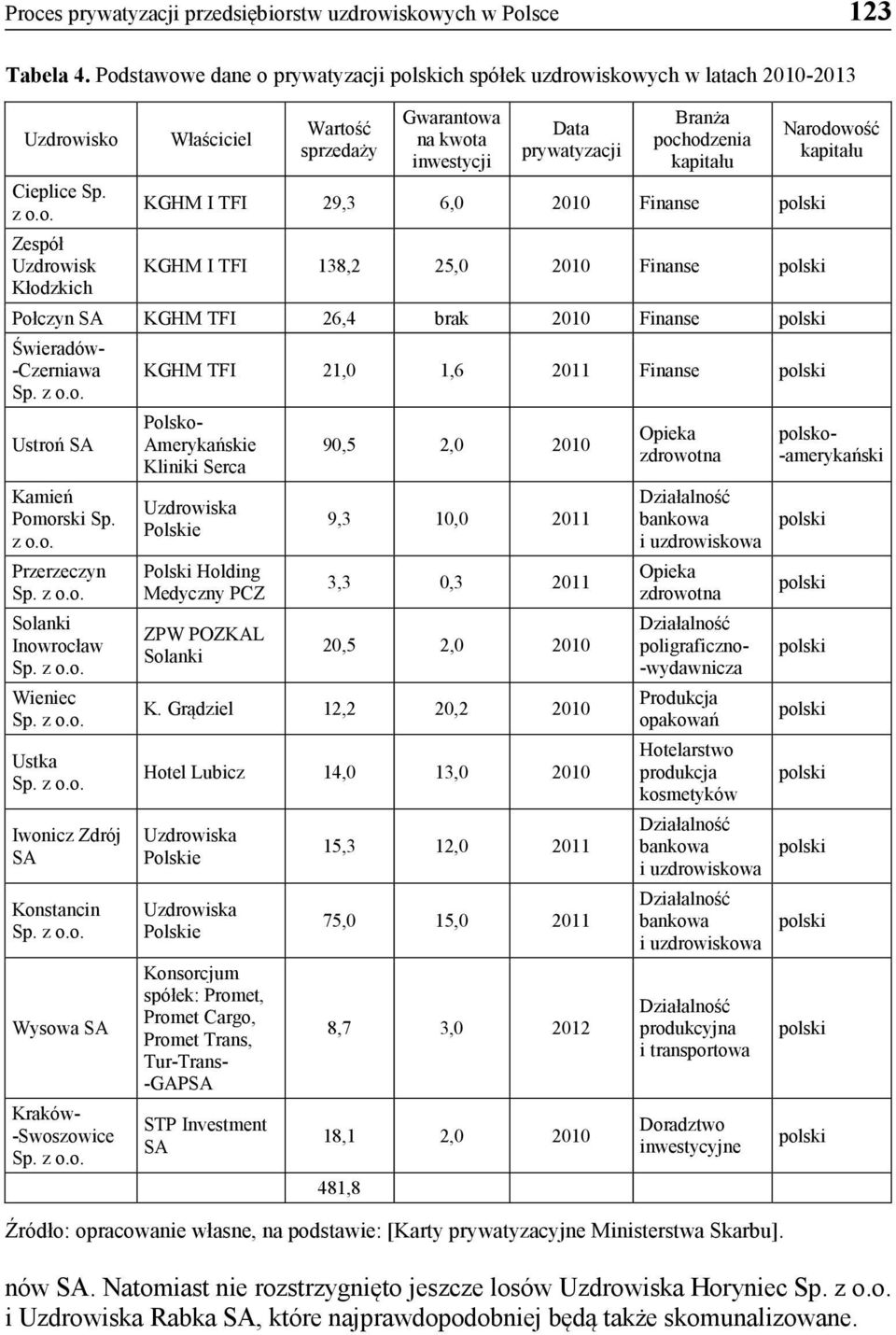 Proces prywatyzacji przedsiębiorstw uzdrowiskowych w Polsce 123

Tabela 4. Podstawowe dane o prywatyzacji polskich spółek uzdrowiskowych w latach 2010-2013

| Uzdrowisko | Właściciel | Wartość sprzedaży | Gwarantowa na kwota inwestycji | Data prywatyzacji | Branża pochodzenia kapitału | Narodowość kapitału |
|---|---|---|---|---|---|---|
| Cieplice Sp. z o.o. | KGHM I TFI | 29,3 | 6,0 | 2010 | Finanse | polski |
| Zespół Uzdrowisk Kłodzkich | KGHM I TFI | 138,2 | 25,0 | 2010 | Finanse | polski |
| Połczyn SA | KGHM TFI | 26,4 | brak | 2010 | Finanse | polski |
| Świeradów--Czerniawa Sp. z o.o. | KGHM TFI | 21,0 | 1,6 | 2011 | Finanse | polski |
| Ustroń SA | Polsko-Amerykańskie Kliniki Serca | 90,5 | 2,0 | 2010 | Opieka zdrowotna | polsko--amerykański |
| Kamień Pomorski Sp. z o.o. | Uzdrowiska Polskie | 9,3 | 10,0 | 2011 | Działalność bankowa i uzdrowiskowa | polski |
| Przerzeczyn Sp. z o.o. | Polski Holding Medyczny PCZ | 3,3 | 0,3 | 2011 | Opieka zdrowotna | polski |
| Solanki Inowrocław Sp. z o.o. | ZPW POZKAL Solanki | 20,5 | 2,0 | 2010 | Działalność poligraficzno--wydawnicza | polski |
| Wieniec Sp. z o.o. | K. Grądziel | 12,2 | 20,2 | 2010 | Produkcja opakowań | polski |
| Ustka Sp. z o.o. | Hotel Lubicz | 14,0 | 13,0 | 2010 | Hotelarstwo produkcja kosmetyków | polski |
| Iwonicz Zdrój SA | Uzdrowiska Polskie | 15,3 | 12,0 | 2011 | Działalność bankowa i uzdrowiskowa | polski |
| Konstancin Sp. z o.o. | Uzdrowiska Polskie | 75,0 | 15,0 | 2011 | Działalność bankowa i uzdrowiskowa | polski |
| Wysowa SA | Konsorcjum spółek: Promet, Promet Cargo, Promet Trans, Tur-Trans--GAPSA | 8,7 | 3,0 | 2012 | Działalność produkcyjna i transportowa | polski |
| Kraków--Swoszowice Sp. z o.o. | STP Investment SA | 18,1 | 2,0 | 2010 | Doradztwo inwestycyjne | polski |
| | | 481,8 | | | | |

Źródło: opracowanie własne, na podstawie: [Karty prywatyzacyjne Ministerstwa Skarbu].

nów SA. Natomiast nie rozstrzygnięto jeszcze losów Uzdrowiska Horyniec Sp. z o.o. i Uzdrowiska Rabka SA, które najprawdopodobniej będą także skomunalizowane.